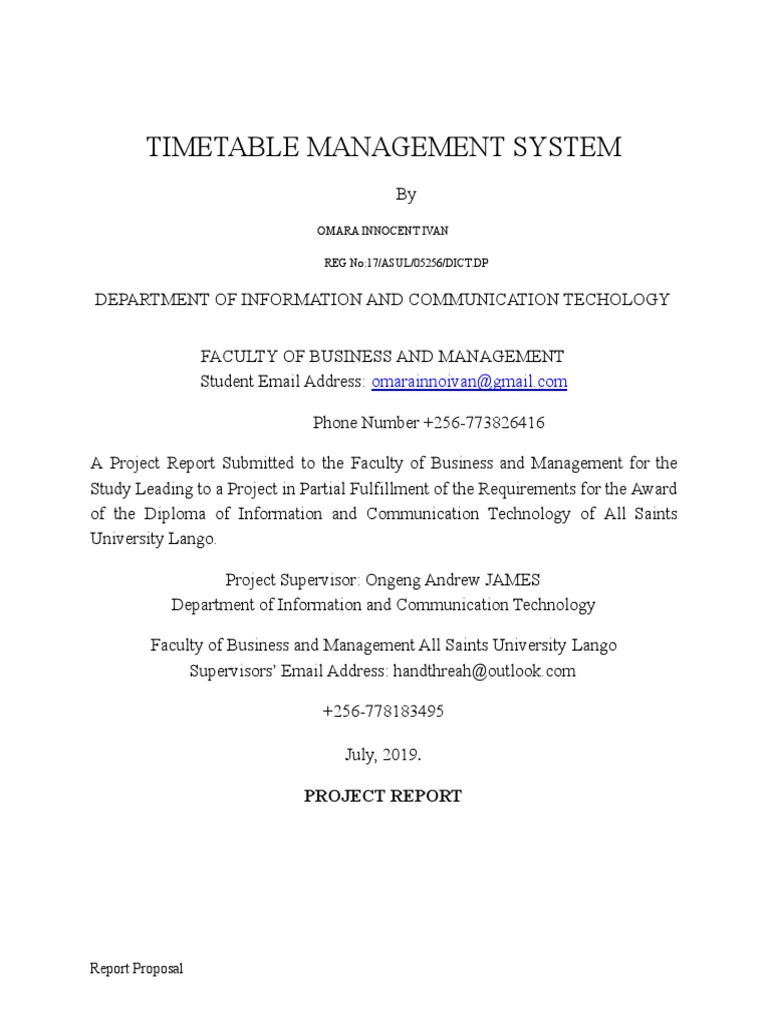 TIMETABLE MANAGEMENT SYSTEM

By

OMARA INNOCENT IVAN

REG No:17/ASUL/05256/DICT.DP

DEPARTMENT OF INFORMATION AND COMMUNICATION TECHOLOGY

FACULTY OF BUSINESS AND MANAGEMENT
Student Email Address: omarainnoivan@gmail.com

Phone Number +256-773826416

A Project Report Submitted to the Faculty of Business and Management for the Study Leading to a Project in Partial Fulfillment of the Requirements for the Award of the Diploma of Information and Communication Technology of All Saints University Lango.

Project Supervisor: Ongeng Andrew JAMES
Department of Information and Communication Technology

Faculty of Business and Management All Saints University Lango
Supervisors' Email Address: handthreah@outlook.com

+256-778183495

July, 2019.

PROJECT REPORT

Report Proposal